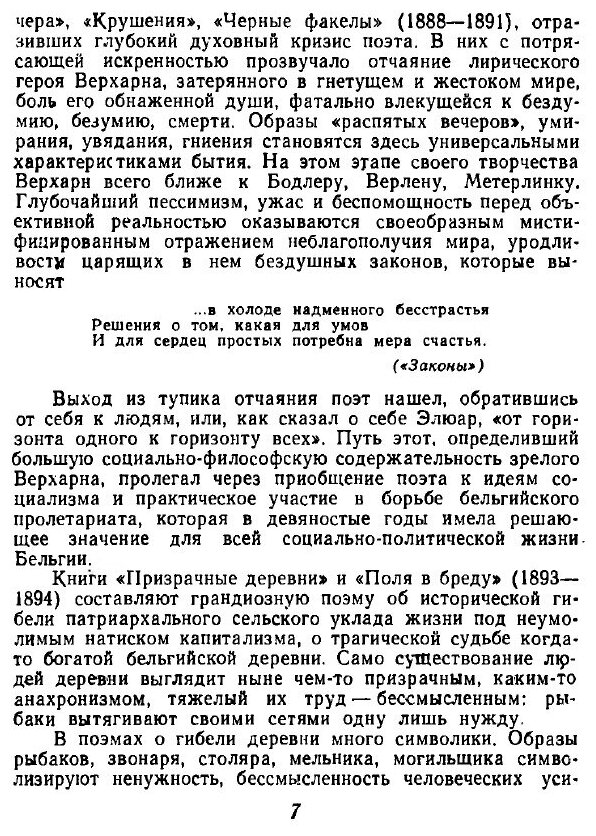 чера», «Крушения», «Черные факелы» (1888—1891), отразивших глубокий духовный кризис поэта. В них с потрясающей искренностью прозвучало отчаяние лирического героя Верхарна, затерянного в гнетущем и жестоком мире, боль его обнаженной души, фатально влекущейся к бездумию, безумию, смерти. Образы «распятых вечеров», умирания, увядания, гниения становятся здесь универсальными характеристиками бытия. На этом этапе своего творчества Верхарн всего ближе к Бодлеру, Верлену, Метерлинку. Глубочайший пессимизм, ужас и беспомощность перед объективной реальностью оказываются своеобразным мистифицированным отражением неблагополучия мира, уродливости царящих в нем бездушных законов, которые выносят

...в холоде надменного бесстрастья
Решения о том, какая для умов
И для сердец простых потребна мера счастья.

(«Законы»)

Выход из тупика отчаяния поэт нашел, обратившись от себя к людям, или, как сказал о себе Элюар, «от горизонта одного к горизонту всех». Путь этот, определивший большую социально-философскую содержательность зрелого Верхарна, пролегал через приобщение поэта к идеям социализма и практическое участие в борьбе бельгийского пролетариата, которая в девяностые годы имела решающее значение для всей социально-политической жизни Бельгии.

Книги «Призрачные деревни» и «Поля в бреду» (1893—1894) составляют грандиозную поэму об исторической гибели патриархального сельского уклада жизни под неумолимым натиском капитализма, о трагической судьбе когда-то богатой бельгийской деревни. Само существование людей деревни выглядит ныне чем-то призрачным, каким-то анахронизмом, тяжелый их труд — бессмысленным: рыбаки вытягивают своими сетями одну лишь нужду.

В поэмах о гибели деревни много символики. Образы рыбаков, звонаря, столяра, мельника, могильщика символизируют ненужность, бессмысленность человеческих уси-

7